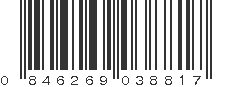 0 846269 038817